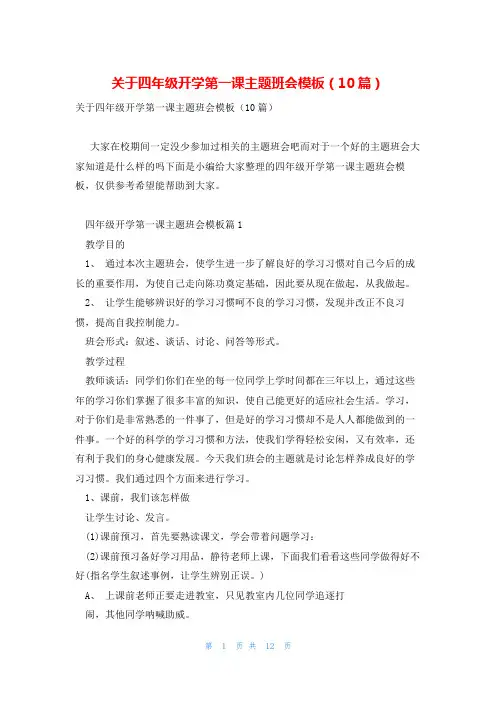 关于四年级开学第一课主题班会模板（10篇）

关于四年级开学第一课主题班会模板（10篇）

大家在校期间一定没少参加过相关的主题班会吧而对于一个好的主题班会大家知道是什么样的吗下面是小编给大家整理的四年级开学第一课主题班会模板，仅供参考希望能帮助到大家。

四年级开学第一课主题班会模板篇1

教学目的

1、 通过本次主题班会，使学生进一步了解良好的学习习惯对自己今后的成长的重要作用，为使自己走向陈功奠定基础，因此要从现在做起，从我做起。

2、 让学生能够辨识好的学习习惯呵不良的学习习惯，发现并改正不良习惯，提高自我控制能力。

班会形式：叙述、谈话、讨论、问答等形式。

教学过程

教师谈话：同学们你们在坐的每一位同学上学时间都在三年以上，通过这些年的学习你们掌握了很多丰富的知识，使自己能更好的适应社会生活。学习，对于你们是非常熟悉的一件事了，但是好的学习习惯却不是人人都能做到的一件事。一个好的科学的学习习惯和方法，使我们学得轻松安闲，又有效率，还有利于我们的身心健康发展。今天我们班会的主题就是讨论怎样养成良好的学习习惯。我们通过四个方面来进行学习。

1、课前，我们该怎样做

让学生讨论、发言。

(1)课前预习，首先要熟读课文，学会带着问题学习；

(2)课前预习备好学习用品，静待老师上课，下面我们看看这些同学做得好不好(指名学生叙述事例，让学生辨别正误。)

A、 上课前老师正要走进教室，只见教室内几位同学追逐打闹，其他同学呐喊助威。

第 1 页 共 12 页